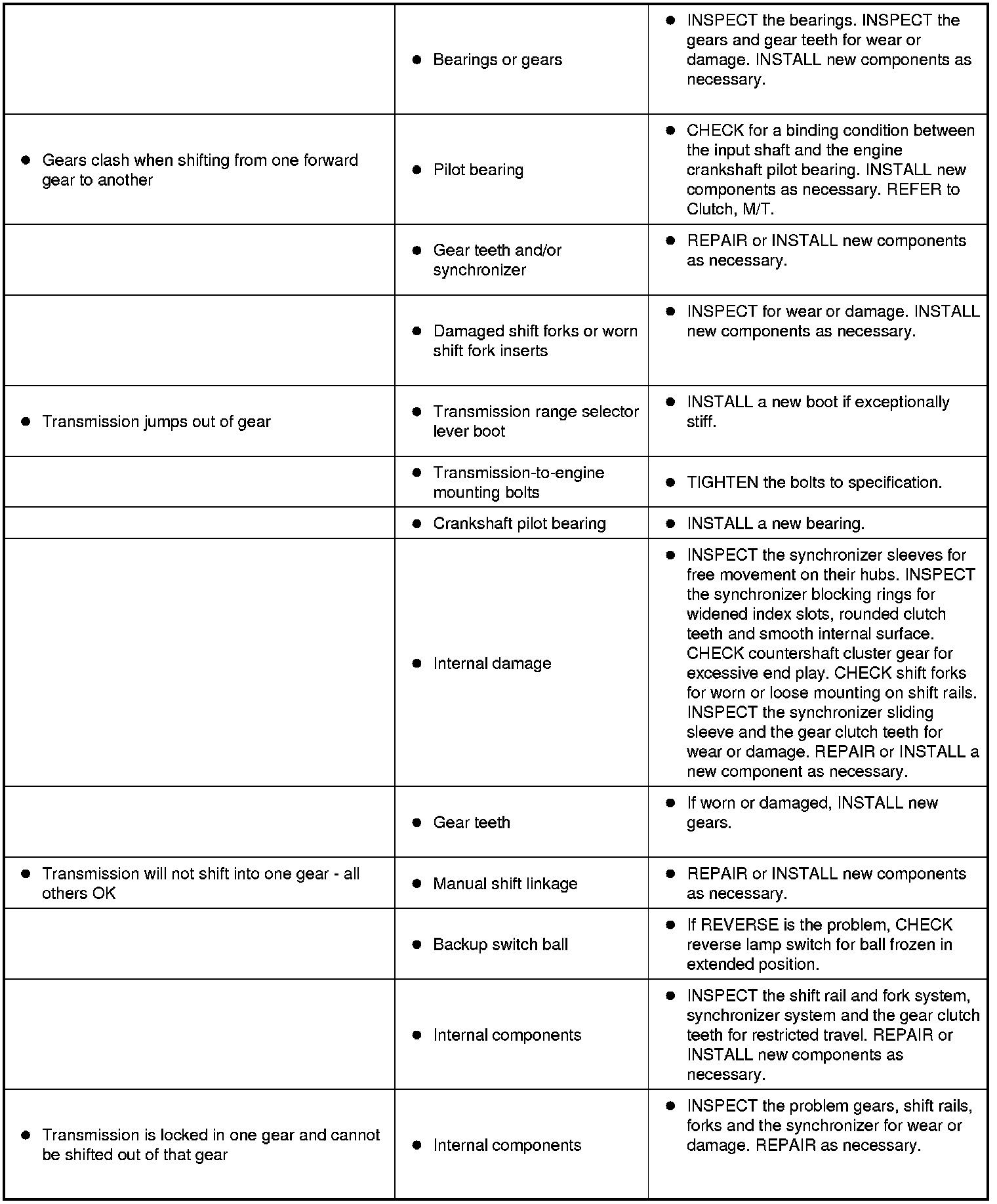 | | | |
|---|---|---|
| | • Bearings or gears | • INSPECT the bearings. INSPECT the gears and gear teeth for wear or damage. INSTALL new components as necessary. |
| • Gears clash when shifting from one forward gear to another | • Pilot bearing | • CHECK for a binding condition between the input shaft and the engine crankshaft pilot bearing. INSTALL new components as necessary. REFER to Clutch, M/T. |
| | • Gear teeth and/or synchronizer | • REPAIR or INSTALL new components as necessary. |
| | • Damaged shift forks or worn shift fork inserts | • INSPECT for wear or damage. INSTALL new components as necessary. |
| • Transmission jumps out of gear | • Transmission range selector lever boot | • INSTALL a new boot if exceptionally stiff. |
| | • Transmission-to-engine mounting bolts | • TIGHTEN the bolts to specification. |
| | • Crankshaft pilot bearing | • INSTALL a new bearing. |
| | • Internal damage | • INSPECT the synchronizer sleeves for free movement on their hubs. INSPECT the synchronizer blocking rings for widened index slots, rounded clutch teeth and smooth internal surface. CHECK countershaft cluster gear for excessive end play. CHECK shift forks for worn or loose mounting on shift rails. INSPECT the synchronizer sliding sleeve and the gear clutch teeth for wear or damage. REPAIR or INSTALL a new component as necessary. |
| | • Gear teeth | • If worn or damaged, INSTALL new gears. |
| • Transmission will not shift into one gear - all others OK | • Manual shift linkage | • REPAIR or INSTALL new components as necessary. |
| | • Backup switch ball | • If REVERSE is the problem, CHECK reverse lamp switch for ball frozen in extended position. |
| | • Internal components | • INSPECT the shift rail and fork system, synchronizer system and the gear clutch teeth for restricted travel. REPAIR or INSTALL new components as necessary. |
| • Transmission is locked in one gear and cannot be shifted out of that gear | • Internal components | • INSPECT the problem gears, shift rails, forks and the synchronizer for wear or damage. REPAIR as necessary. |